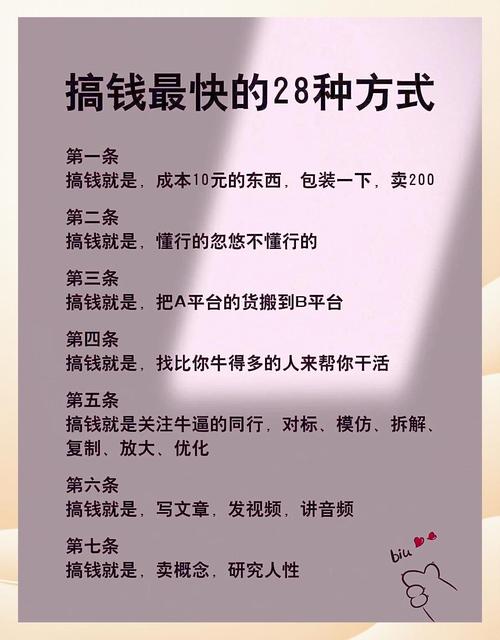 搞钱最快的28种方式

第一条
搞钱就是，成本10元的东西，包装一下，卖200

第二条
搞钱就是，懂行的忽悠不懂行的

第三条
搞钱就是，把A平台的货搬到B平台

第四条
搞钱就是，找比你牛得多的人来帮你干活

第五条
搞钱就是关注牛逼的同行，对标、模仿、拆解、复制、放大、优化

第六条
搞钱就是，写文章，发视频，讲音频

第七条
搞钱就是，卖概念，研究人性

biu